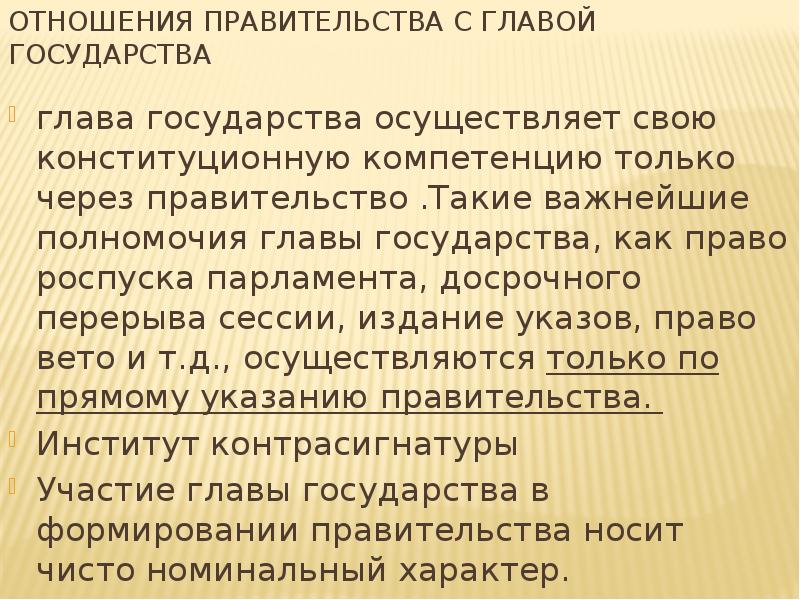 ОТНОШЕНИЯ ПРАВИТЕЛЬСТВА С ГЛАВОЙ ГОСУДАРСТВА

глава государства осуществляет свою конституционную компетенцию только через правительство .Такие важнейшие полномочия главы государства, как право роспуска парламента, досрочного перерыва сессии, издание указов, право вето и т.д., осуществляются только по прямому указанию правительства.

Институт контрасигнатуры

Участие главы государства в формировании правительства носит чисто номинальный характер.